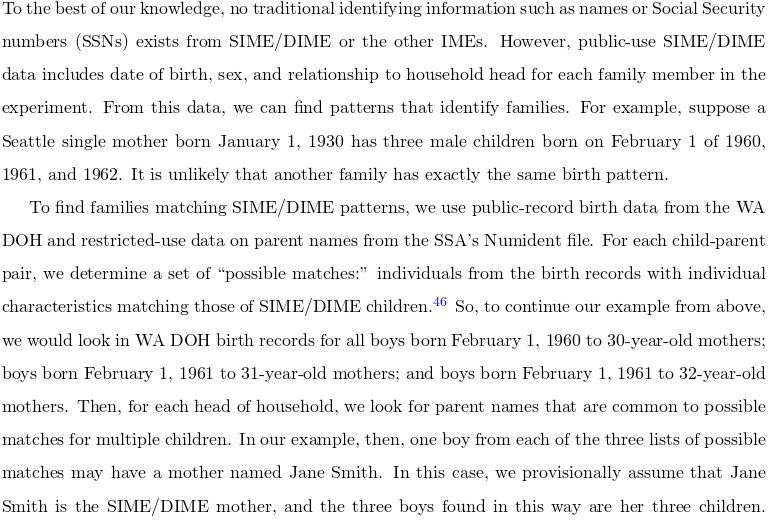 To the best of our knowledge, no traditional identifying information such as names or Social Security numbers (SSNs) exists from SIME/DIME or the other IMEs. However, public-use SIME/DIME data includes date of birth, sex, and relationship to household head for each family member in the experiment. From this data, we can find patterns that identify families. For example, suppose a Seattle single mother born January 1, 1930 has three male children born on February 1 of 1960, 1961, and 1962. It is unlikely that another family has exactly the same birth pattern.

To find families matching SIME/DIME patterns, we use public-record birth data from the WA DOH and restricted-use data on parent names from the SSA's Numident file. For each child-parent pair, we determine a set of "possible matches:" individuals from the birth records with individual characteristics matching those of SIME/DIME children.$^{46}$ So, to continue our example from above, we would look in WA DOH birth records for all boys born February 1, 1960 to 30-year-old mothers; boys born February 1, 1961 to 31-year-old mothers; and boys born February 1, 1961 to 32-year-old mothers. Then, for each head of household, we look for parent names that are common to possible matches for multiple children. In our example, then, one boy from each of the three lists of possible matches may have a mother named Jane Smith. In this case, we provisionally assume that Jane Smith is the SIME/DIME mother, and the three boys found in this way are her three children.